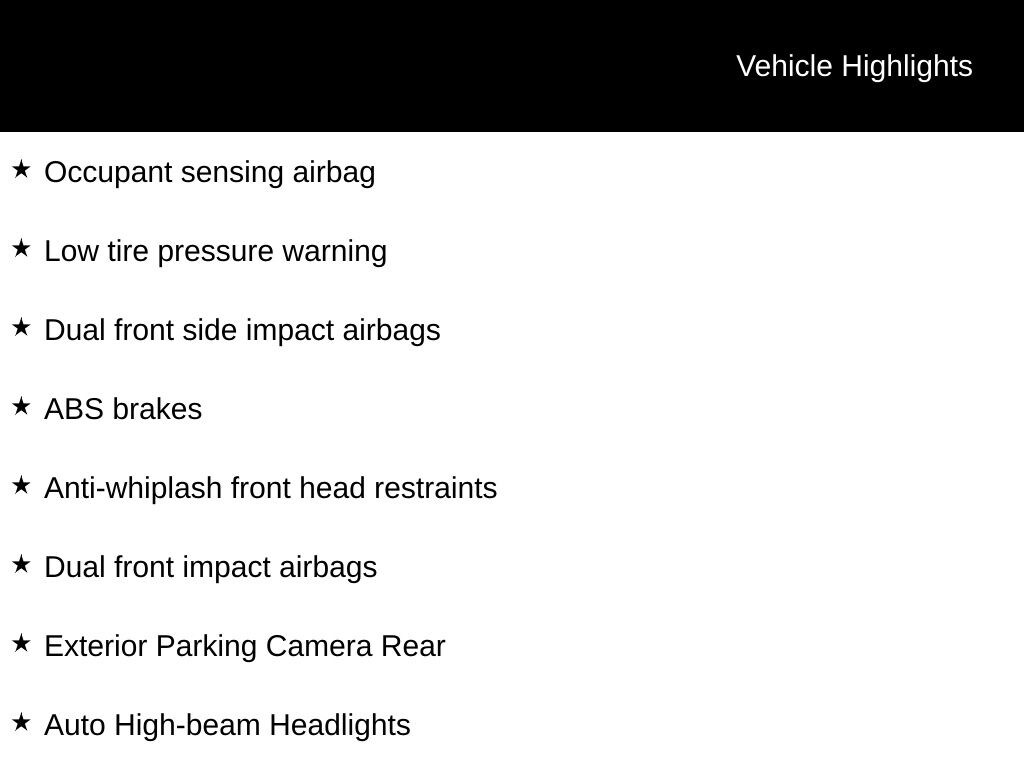 Vehicle Highlights

★ Occupant sensing airbag

★ Low tire pressure warning

★ Dual front side impact airbags

★ ABS brakes

★ Anti-whiplash front head restraints

★ Dual front impact airbags

★ Exterior Parking Camera Rear

★ Auto High-beam Headlights